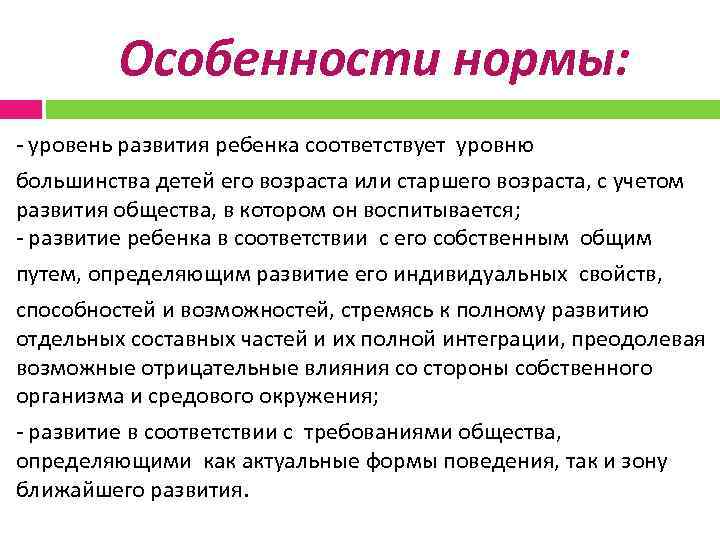 Особенности нормы:

- уровень развития ребенка соответствует уровню большинства детей его возраста или старшего возраста, с учетом развития общества, в котором он воспитывается;
- развитие ребенка в соответствии с его собственным общим путем, определяющим развитие его индивидуальных свойств, способностей и возможностей, стремясь к полному развитию отдельных составных частей и их полной интеграции, преодолевая возможные отрицательные влияния со стороны собственного организма и средового окружения;
- развитие в соответствии с требованиями общества, определяющими как актуальные формы поведения, так и зону ближайшего развития.